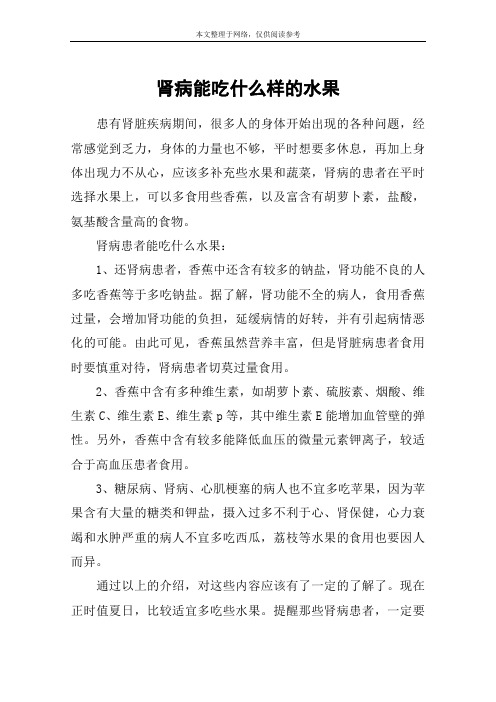 本文整理于网络，仅供阅读参考

肾病能吃什么样的水果

患有肾脏疾病期间，很多人的身体开始出现的各种问题，经常感觉到乏力，身体的力量也不够，平时想要多休息，再加上身体出现力不从心，应该多补充些水果和蔬菜，肾病的患者在平时选择水果上，可以多食用些香蕉，以及富含有胡萝卜素，盐酸，氨基酸含量高的食物。

肾病患者能吃什么水果：

1、还肾病患者，香蕉中还含有较多的钠盐，肾功能不良的人多吃香蕉等于多吃钠盐。据了解，肾功能不全的病人，食用香蕉过量，会增加肾功能的负担，延缓病情的好转，并有引起病情恶化的可能。由此可见，香蕉虽然营养丰富，但是肾脏病患者食用时要慎重对待，肾病患者切莫过量食用。

2、香蕉中含有多种维生素，如胡萝卜素、硫胺素、烟酸、维生素 C、维生素 E、维生素 p 等，其中维生素 E 能增加血管壁的弹性。另外，香蕉中含有较多能降低血压的微量元素钾离子，较适合于高血压患者食用。

3、糖尿病、肾病、心肌梗塞的病人也不宜多吃苹果，因为苹果含有大量的糖类和钾盐，摄入过多不利于心、肾保健，心力衰竭和水肿严重的病人不宜多吃西瓜，荔枝等水果的食用也要因人而异。

通过以上的介绍，对这些内容应该有了一定的了解了。现在正时值夏日，比较适宜多吃些水果。提醒那些肾病患者，一定要